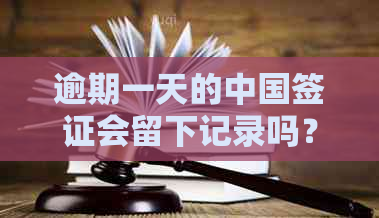 逾期一天的中国签证会留下记录吗？